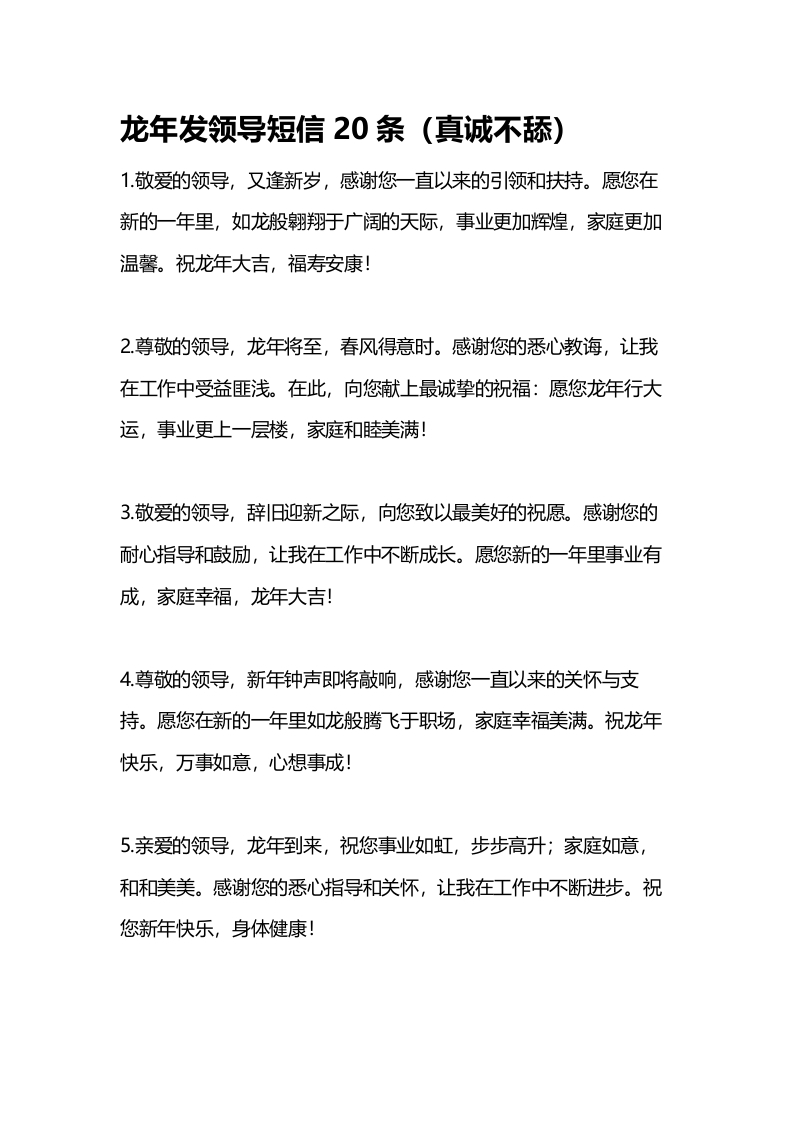 龙年发领导短信 20 条（真诚不舔）

1.敬爱的领导，又逢新岁，感谢您一直以来的引领和扶持。愿您在新的一年里，如龙般翱翔于广阔的天际，事业更加辉煌，家庭更加温馨。祝龙年大吉，福寿安康！

2.尊敬的领导，龙年将至，春风得意时。感谢您的悉心教诲，让我在工作中受益匪浅。在此，向您献上最诚挚的祝福：愿您龙年行大运，事业更上一层楼，家庭和睦美满！

3.敬爱的领导，辞旧迎新之际，向您致以最美好的祝愿。感谢您的耐心指导和鼓励，让我在工作中不断成长。愿您新的一年里事业有成，家庭幸福，龙年大吉！

4.尊敬的领导，新年钟声即将敲响，感谢您一直以来的关怀与支持。愿您在新的一年里如龙般腾飞于职场，家庭幸福美满。祝龙年快乐，万事如意，心想事成！

5.亲爱的领导，龙年到来，祝您事业如虹，步步高升；家庭如意，和和美美。感谢您的悉心指导和关怀，让我在工作中不断进步。祝您新年快乐，身体健康！